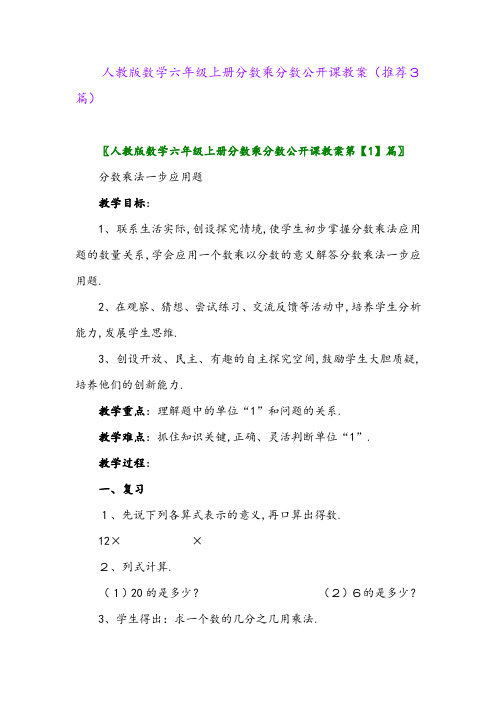 人教版数学六年级上册分数乘分数公开课教案（推荐3篇）

〖人教版数学六年级上册分数乘分数公开课教案第【1】篇〗

分数乘法一步应用题

教学目标:

1、联系生活实际,创设探究情境,使学生初步掌握分数乘法应用题的数量关系,学会应用一个数乘以分数的意义解答分数乘法一步应用题.

2、在观察、猜想、尝试练习、交流反馈等活动中,培养学生分析能力,发展学生思维.

3、创设开放、民主、有趣的自主探究空间,鼓励学生大胆质疑,培养他们的创新能力.

教学重点：理解题中的单位“1”和问题的关系.

教学难点：抓住知识关键,正确、灵活判断单位“1”.

教学过程:

一、复习

1、先说下列各算式表示的意义,再口算出得数.

12×　　　　×

2、列式计算.

（1）20的是多少?　　　　（2）6的是多少?

3、学生得出：求一个数的几分之几用乘法.